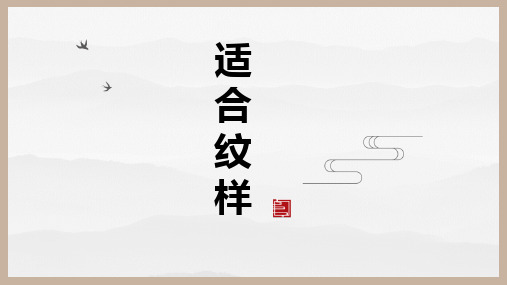 适合纹样